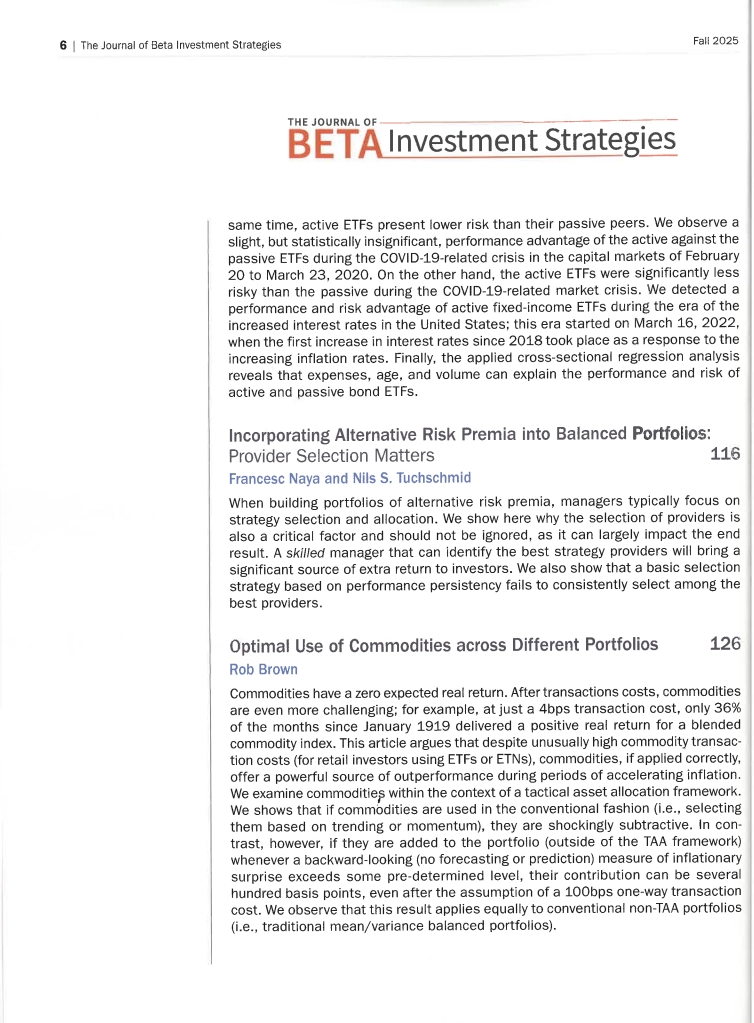 6 | The Journal of Beta Investment Strategies

Fall 2025

THE JOURNAL OF BETA Investment Strategies

same time, active ETFs present lower risk than their passive peers. We observe a slight, but statistically insignificant, performance advantage of the active against the passive ETFs during the COVID-19-related crisis in the capital markets of February 20 to March 23, 2020. On the other hand, the active ETFs were significantly less risky than the passive during the COVID-19-related market crisis. We detected a performance and risk advantage of active fixed-income ETFs during the era of the increased interest rates in the United States; this era started on March 16, 2022, when the first increase in interest rates since 2018 took place as a response to the increasing inflation rates. Finally, the applied cross-sectional regression analysis reveals that expenses, age, and volume can explain the performance and risk of active and passive bond ETFs.

Incorporating Alternative Risk Premia into Balanced Portfolios: Provider Selection Matters 116

Francesc Naya and Nils S. Tuchschmid

When building portfolios of alternative risk premia, managers typically focus on strategy selection and allocation. We show here why the selection of providers is also a critical factor and should not be ignored, as it can largely impact the end result. A skilled manager that can identify the best strategy providers will bring a significant source of extra return to investors. We also show that a basic selection strategy based on performance persistency fails to consistently select among the best providers.

Optimal Use of Commodities across Different Portfolios 126

Rob Brown

Commodities have a zero expected real return. After transactions costs, commodities are even more challenging; for example, at just a 4bps transaction cost, only 36% of the months since January 1919 delivered a positive real return for a blended commodity index. This article argues that despite unusually high commodity transaction costs (for retail investors using ETFs or ETNs), commodities, if applied correctly, offer a powerful source of outperformance during periods of accelerating inflation. We examine commodities within the context of a tactical asset allocation framework. We shows that if commodities are used in the conventional fashion (i.e., selecting them based on trending or momentum), they are shockingly subtractive. In contrast, however, if they are added to the portfolio (outside of the TAA framework) whenever a backward-looking (no forecasting or prediction) measure of inflationary surprise exceeds some pre-determined level, their contribution can be several hundred basis points, even after the assumption of a 100bps one-way transaction cost. We observe that this result applies equally to conventional non-TAA portfolios (i.e., traditional mean/variance balanced portfolios).